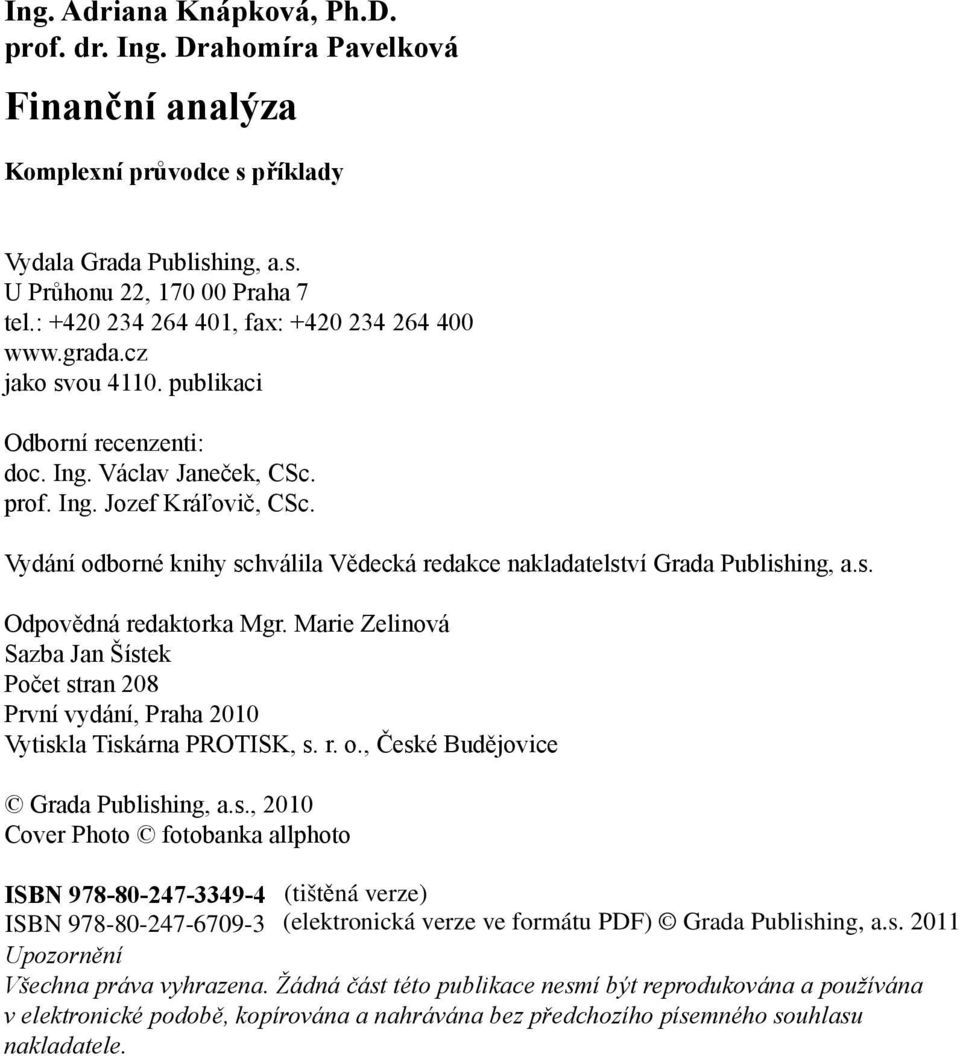 Ing. Adriana Knápková, Ph.D.
prof. dr. Ing. Drahomíra Pavelková

Finanční analýza

Komplexní průvodce s příklady

Vydala Grada Publishing, a.s.
U Průhonu 22, 170 00 Praha 7
tel.: +420 234 264 401, fax: +420 234 264 400
www.grada.cz
jako svou 4110. publikaci

Odborní recenzenti:
doc. Ing. Václav Janeček, CSc.
prof. Ing. Jozef Kráľovič, CSc.

Vydání odborné knihy schválila Vědecká redakce nakladatelství Grada Publishing, a.s.

Odpovědná redaktorka Mgr. Marie Zelinová
Sazba Jan Šístek
Počet stran 208
První vydání, Praha 2010
Vytiskla Tiskárna PROTISK, s. r. o., České Budějovice

© Grada Publishing, a.s., 2010
Cover Photo © fotobanka allphoto

ISBN 978-80-247-3349-4 (tištěná verze)
ISBN 978-80-247-6709-3 (elektronická verze ve formátu PDF) © Grada Publishing, a.s. 2011

Upozornění
Všechna práva vyhrazena. Žádná část této publikace nesmí být reprodukována a používána v elektronické podobě, kopírována a nahrávána bez předchozího písemného souhlasu nakladatele.